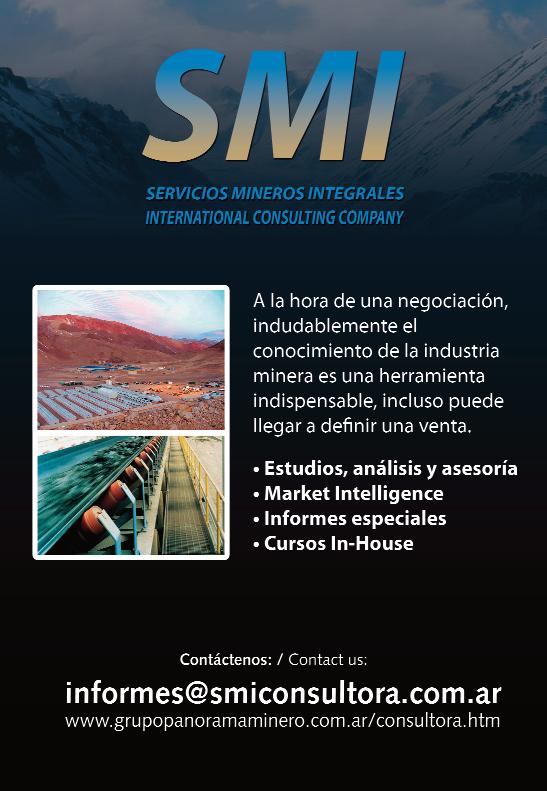 SMI

SERVICIOS MINEROS INTEGRALES
INTERNATIONAL CONSULTING COMPANY

A la hora de una negociación, indudablemente el conocimiento de la industria minera es una herramienta indispensable, incluso puede llegar a definir una venta.

• Estudios, análisis y asesoría
• Market Intelligence
• Informes especiales
• Cursos In-House

Contáctenos: / Contact us:

informes@smiconsultora.com.ar
www.grupopanoramaminero.com.ar/consultora.htm